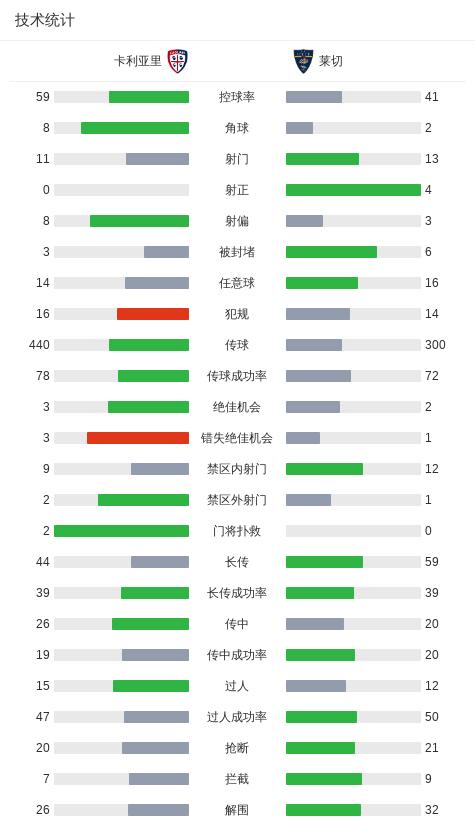 技术统计

| 卡利亚里 | | 莱切 |
|---|---|---|
| 59 | 控球率 | 41 |
| 8 | 角球 | 2 |
| 11 | 射门 | 13 |
| 0 | 射正 | 4 |
| 8 | 射偏 | 3 |
| 3 | 被封堵 | 6 |
| 14 | 任意球 | 16 |
| 16 | 犯规 | 14 |
| 440 | 传球 | 300 |
| 78 | 传球成功率 | 72 |
| 3 | 绝佳机会 | 2 |
| 3 | 错失绝佳机会 | 1 |
| 9 | 禁区内射门 | 12 |
| 2 | 禁区外射门 | 1 |
| 2 | 门将扑救 | 0 |
| 44 | 长传 | 59 |
| 39 | 长传成功率 | 39 |
| 26 | 传中 | 20 |
| 19 | 传中成功率 | 20 |
| 15 | 过人 | 12 |
| 47 | 过人成功率 | 50 |
| 20 | 抢断 | 21 |
| 7 | 拦截 | 9 |
| 26 | 解围 | 32 |